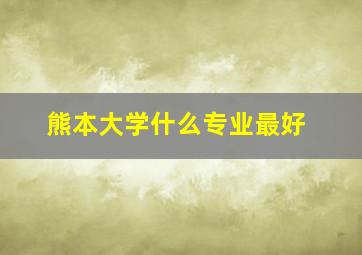 熊本大学什么专业最好